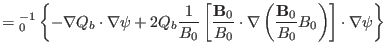 $= {}_0^{-1} \left\{ -\nabla Q_b \cdot \nabla \psi + 2 Q_b \frac{1}{B_0} \left[ \frac{\mathbf{B}_0}{B_0} \cdot \nabla \left( \frac{\mathbf{B}_0}{B_0} B_0 \right) \right] \cdot \nabla \psi \right\}$